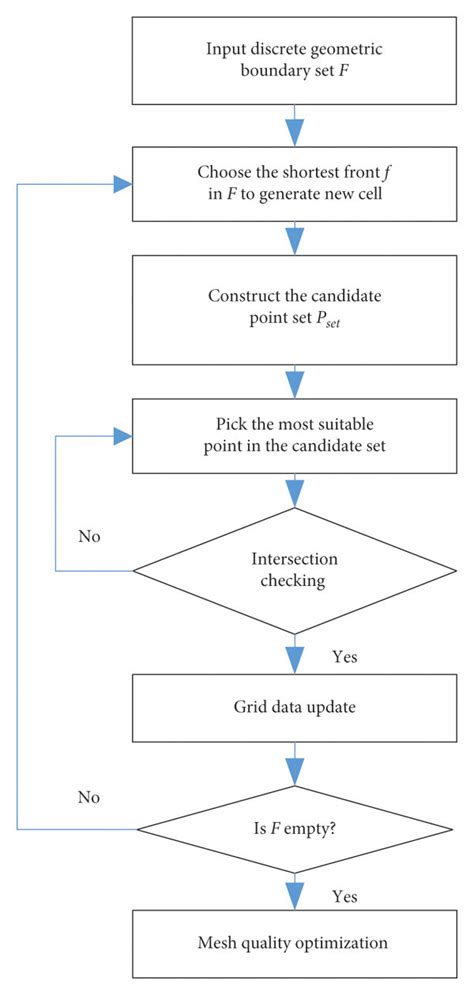 Input discrete geometric boundary set $F$

Choose the shortest front $f$ in $F$ to generate new cell

Construct the candidate point set $P_{set}$

Pick the most suitable point in the candidate set

No

Intersection checking

Yes

Grid data update

No

Is $F$ empty?

Yes

Mesh quality optimization